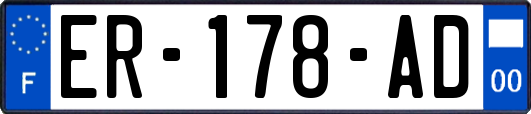 F

ER-178-AD

00